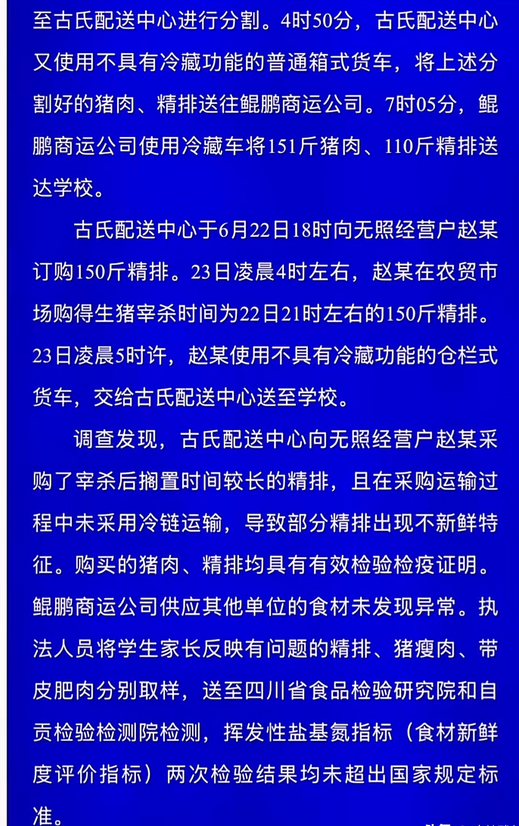 至古氏配送中心进行分割。4时50分，古氏配送中心又使用不具有冷藏功能的普通箱式货车，将上述分割好的猪肉、精排送往鲲鹏商运公司。7时05分，鲲鹏商运公司使用冷藏车将151斤猪肉、110斤精排送达学校。

古氏配送中心于6月22日18时向无照经营户赵某订购150斤精排。23日凌晨4时左右，赵某在农贸市场购得生猪宰杀时间为22日21时左右的150斤精排。23日凌晨5时许，赵某使用不具有冷藏功能的仓栏式货车，交给古氏配送中心送至学校。

调查发现，古氏配送中心向无照经营户赵某采购了宰杀后搁置时间较长的精排，且在采购运输过程中未采用冷链运输，导致部分精排出现不新鲜特征。购买的猪肉、精排均具有有效检验检疫证明。鲲鹏商运公司供应其他单位的食材未发现异常。执法人员将学生家长反映有问题的精排、猪瘦肉、带皮肥肉分别取样，送至四川省食品检验研究院和自贡检验检测院检测，挥发性盐基氮指标（食材新鲜度评价指标）两次检验结果均未超出国家规定标准。